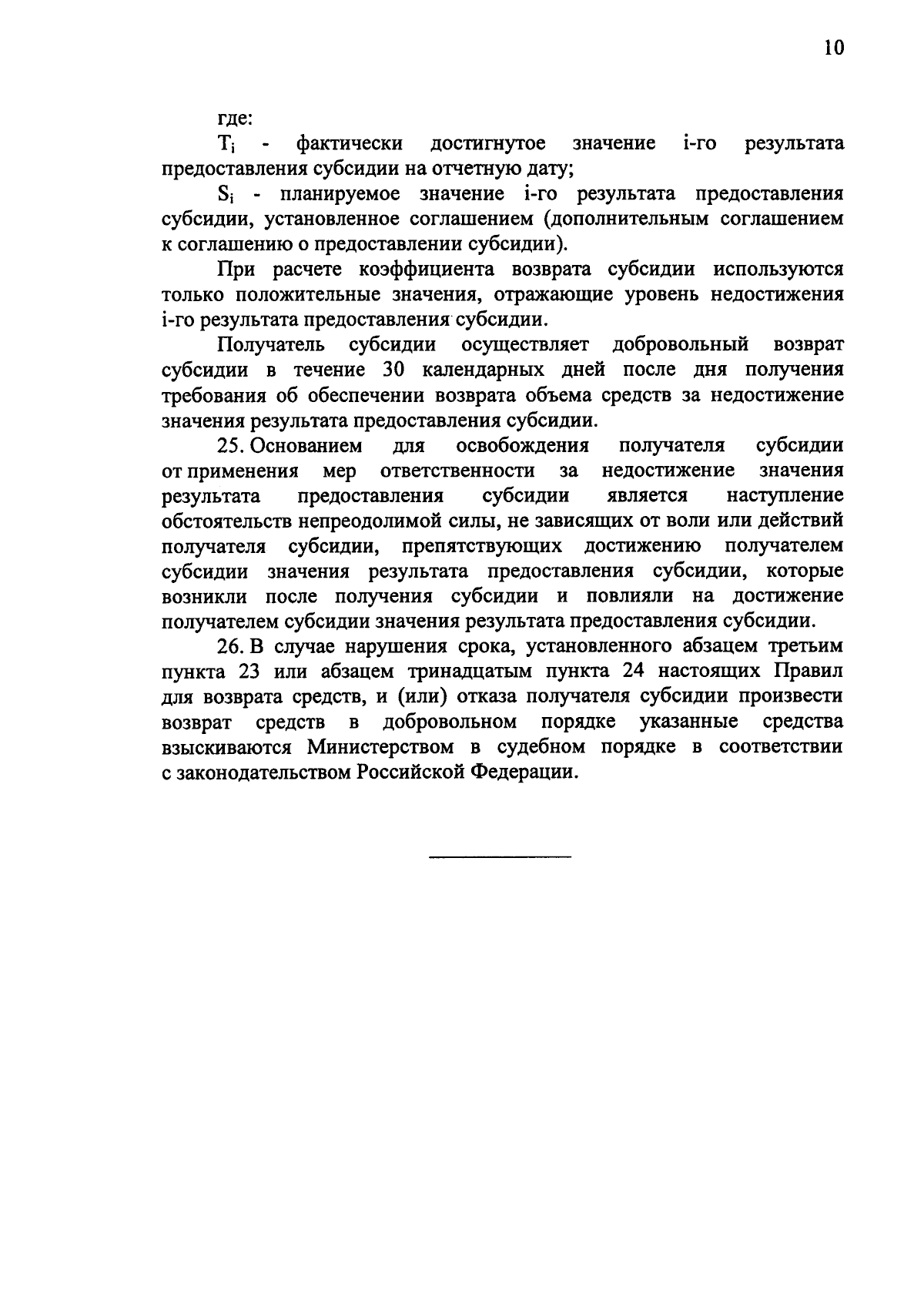 10

где:

$T_i$ - фактически достигнутое значение i-го результата предоставления субсидии на отчетную дату;

$S_i$ - планируемое значение i-го результата предоставления субсидии, установленное соглашением (дополнительным соглашением к соглашению о предоставлении субсидии).

При расчете коэффициента возврата субсидии используются только положительные значения, отражающие уровень недостижения i-го результата предоставления субсидии.

Получатель субсидии осуществляет добровольный возврат субсидии в течение 30 календарных дней после дня получения требования об обеспечении возврата объема средств за недостижение значения результата предоставления субсидии.

25. Основанием для освобождения получателя субсидии от применения мер ответственности за недостижение значения результата предоставления субсидии является наступление обстоятельств непреодолимой силы, не зависящих от воли или действий получателя субсидии, препятствующих достижению получателем субсидии значения результата предоставления субсидии, которые возникли после получения субсидии и повлияли на достижение получателем субсидии значения результата предоставления субсидии.

26. В случае нарушения срока, установленного абзацем третьим пункта 23 или абзацем тринадцатым пункта 24 настоящих Правил для возврата средств, и (или) отказа получателя субсидии произвести возврат средств в добровольном порядке указанные средства взыскиваются Министерством в судебном порядке в соответствии с законодательством Российской Федерации.